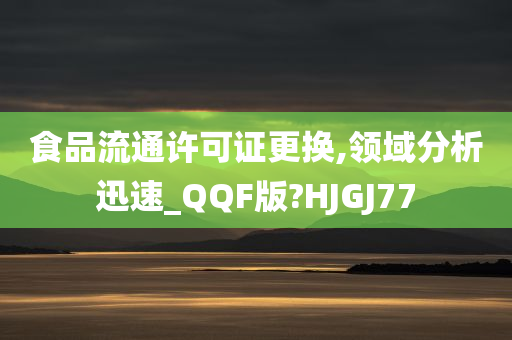 食品流通许可证更换,领域分析迅速_QQF版?HJGJ77